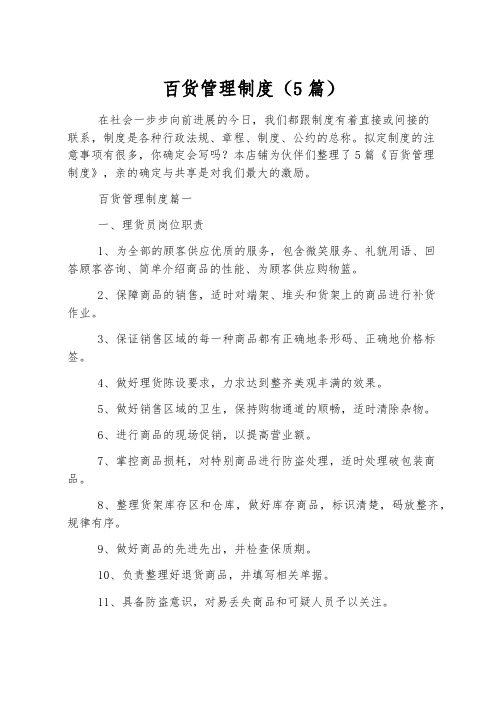 百货管理制度（5篇）

在社会一步步向前进展的今日，我们都跟制度有着直接或间接的联系，制度是各种行政法规、章程、制度、公约的总称。拟定制度的注意事项有很多，你确定会写吗？本店铺为伙伴们整理了5篇《百货管理制度》，亲的确定与共享是对我们最大的激励。

百货管理制度篇一

一、理货员岗位职责

1、为全部的顾客供应优质的服务，包含微笑服务、礼貌用语、回答顾客咨询、简单介绍商品的性能、为顾客供应购物篮。

2、保障商品的销售，适时对端架、堆头和货架上的商品进行补货作业。

3、保证销售区域的每一种商品都有正确地条形码、正确地价格标签。

4、做好理货陈设要求，力求达到整齐美观丰满的效果。

5、做好销售区域的卫生，保持购物通道的顺畅，适时清除杂物。

6、进行商品的现场促销，以提高营业额。

7、掌控商品损耗，对特别商品进行防盗处理，适时处理破包装商品。

8、整理货架库存区和仓库，做好库存商品，标识清楚，码放整齐，规律有序。

9、做好商品的先进先出，并检查保质期。

10、负责整理好退货商品，并填写相关单据。

11、具备防盗意识，对易丢失商品和可疑人员予以关注。